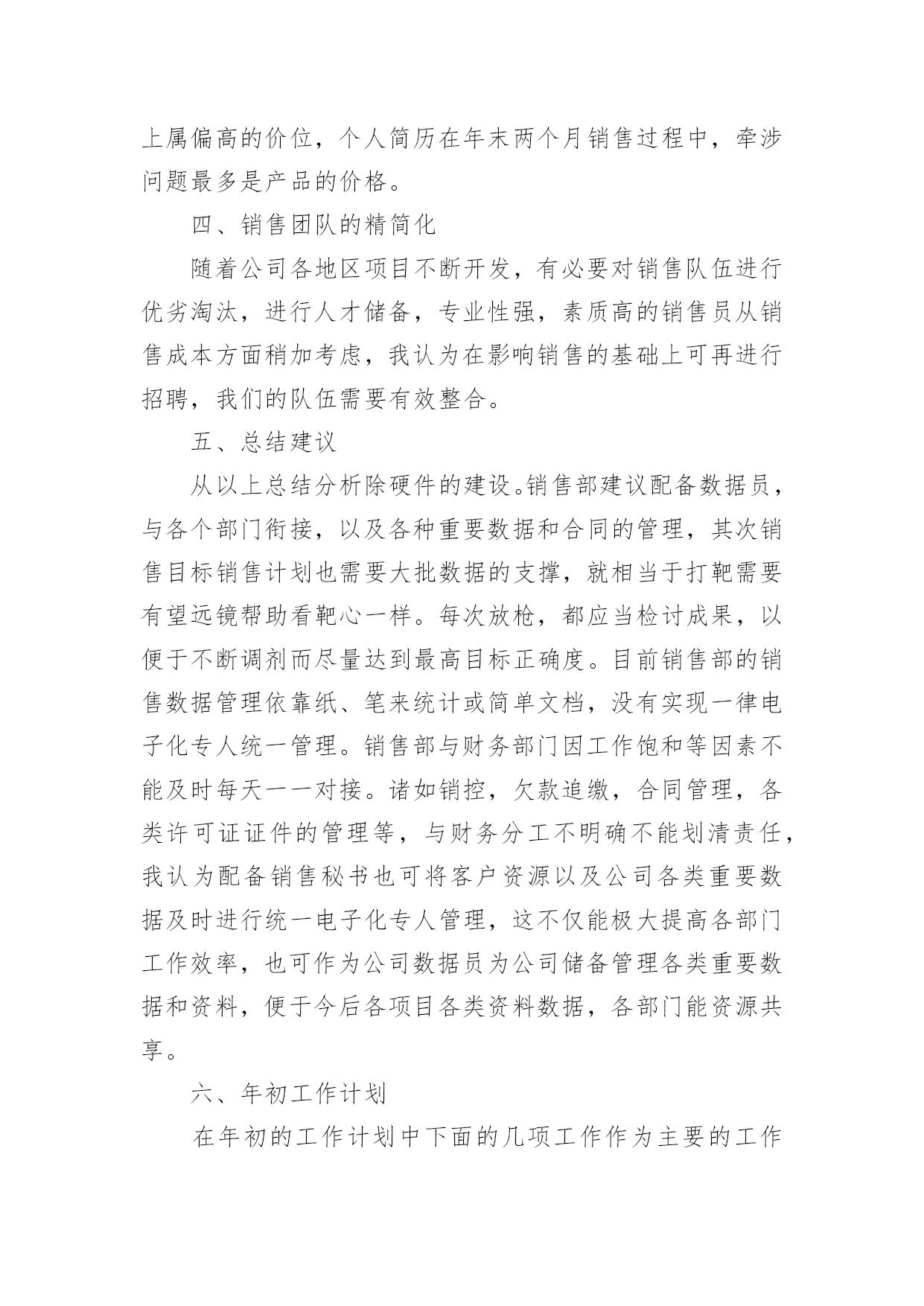 上属偏高的价位，个人简历在年末两个月销售过程中，牵涉问题最多是产品的价格。

四、销售团队的精简化

随着公司各地区项目不断开发，有必要对销售队伍进行优劣淘汰，进行人才储备，专业性强，素质高的销售员从销售成本方面稍加考虑，我认为在影响销售的基础上可再进行招聘，我们的队伍需要有效整合。

五、总结建议

从以上总结分析除硬件的建设。销售部建议配备数据员，与各个部门衔接，以及各种重要数据和合同的管理，其次销售目标销售计划也需要大批数据的支撑，就相当于打靶需要有望远镜帮助看靶心一样。每次放枪，都应当检讨成果，以便于不断调剂而尽量达到最高目标正确度。目前销售部的销售数据管理依靠纸、笔来统计或简单文档，没有实现一律电子化专人统一管理。销售部与财务部门因工作饱和等因素不能及时每天一一对接。诸如销控，欠款追缴，合同管理，各类许可证证件的管理等，与财务分工不明确不能划清责任，我认为配备销售秘书也可将客户资源以及公司各类重要数据及时进行统一电子化专人管理，这不仅能极大提高各部门工作效率，也可作为公司数据员为公司储备管理各类重要数据和资料，便于今后各项目各类资料数据，各部门能资源共享。

六、年初工作计划

在年初的工作计划中下面的几项工作作为主要的工作